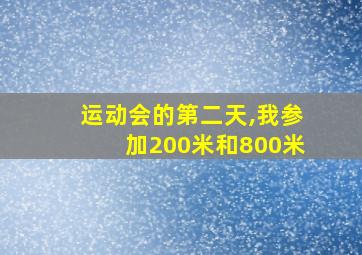 运动会的第二天,我参加200米和800米